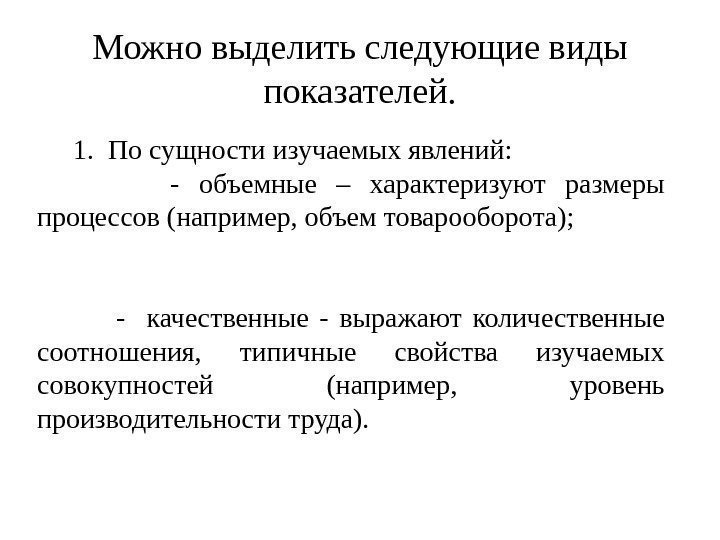 Можно выделить следующие виды показателей.

1. По сущности изучаемых явлений:

- объемные – характеризуют размеры процессов (например, объем товарооборота);

- качественные - выражают количественные соотношения, типичные свойства изучаемых совокупностей (например, уровень производительности труда).